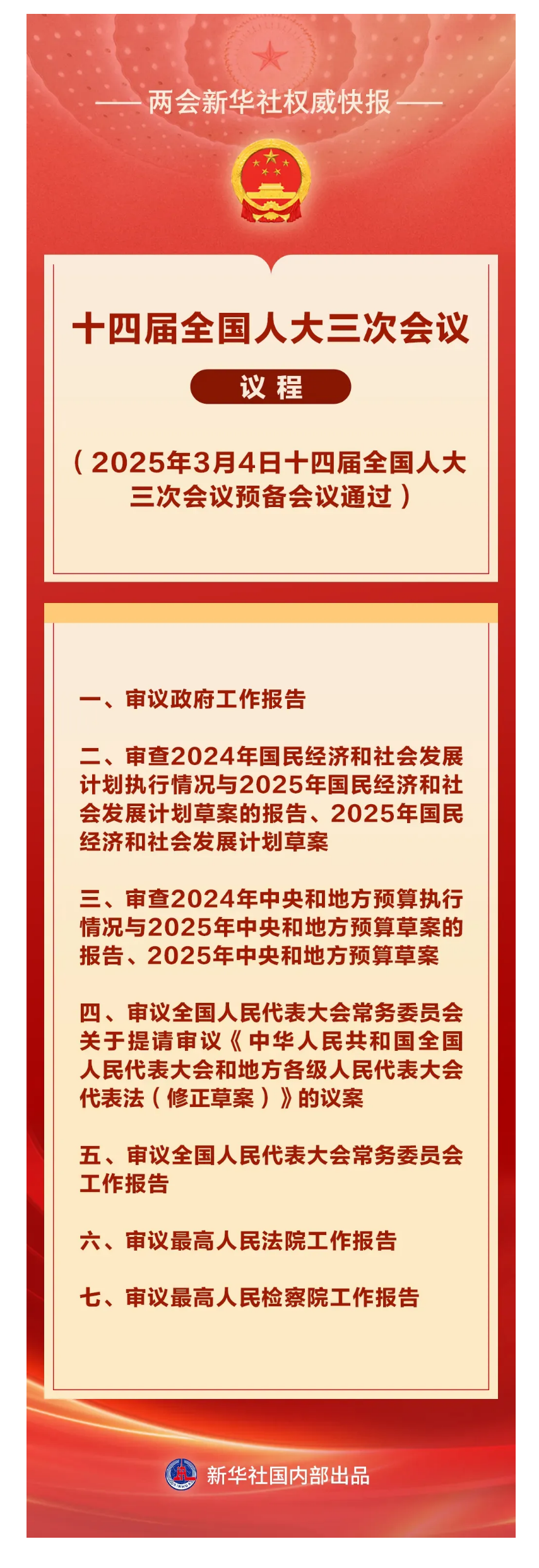 —— 两会新华社权威快报 ——

十四届全国人大三次会议

议 程

（2025年3月4日十四届全国人大三次会议预备会议通过）

一、审议政府工作报告

二、审查2024年国民经济和社会发展计划执行情况与2025年国民经济和社会发展计划草案的报告、2025年国民经济和社会发展计划草案

三、审查2024年中央和地方预算执行情况与2025年中央和地方预算草案的报告、2025年中央和地方预算草案

四、审议全国人民代表大会常务委员会关于提请审议《中华人民共和国全国人民代表大会和地方各级人民代表大会代表法（修正草案）》的议案

五、审议全国人民代表大会常务委员会工作报告

六、审议最高人民法院工作报告

七、审议最高人民检察院工作报告

新华社国内部出品